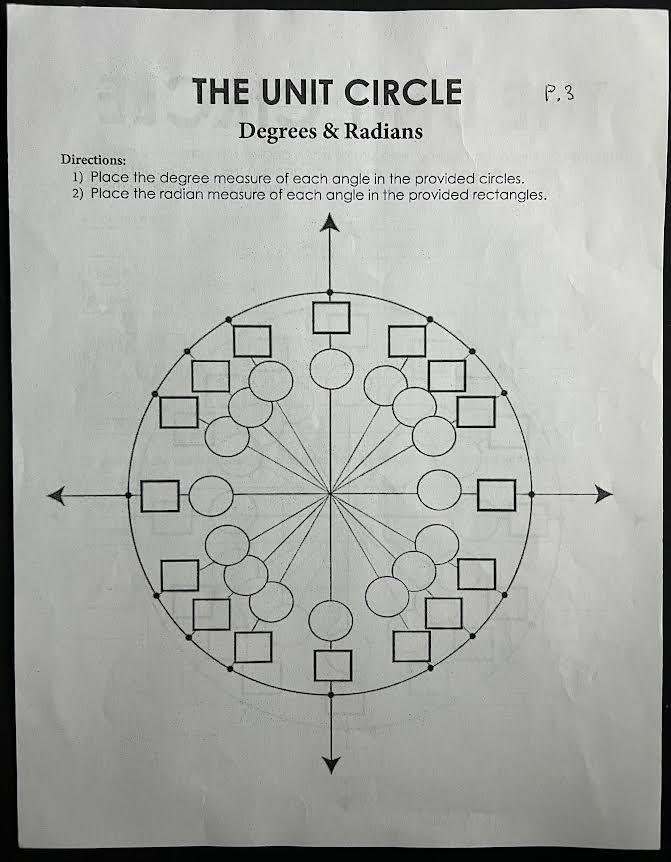 THE UNIT CIRCLE P.3

Degrees & Radians

Directions:
1) Place the degree measure of each angle in the provided circles.
2) Place the radian measure of each angle in the provided rectangles.